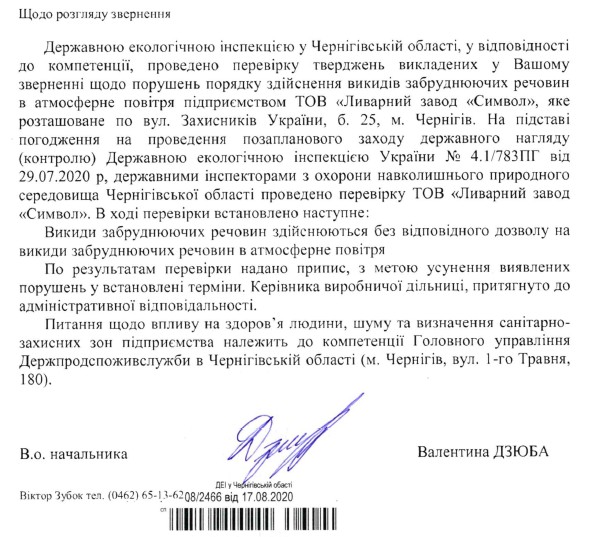 Щодо розгляду звернення

Державною екологічною інспекцією у Чернігівській області, у відповідності до компетенції, проведено перевірку тверджень викладених у Вашому зверненні щодо порушень порядку здійснення викидів забруднюючих речовин в атмосферне повітря підприємством ТОВ «Ливарний завод «Символ», яке розташоване по вул. Захисників України, б. 25, м. Чернігів. На підставі погодження на проведення позапланового заходу державного нагляду (контролю) Державною екологічною інспекцією України № 4.1/783ПГ від 29.07.2020 р, державними інспекторами з охорони навколишнього природного середовища Чернігівської області проведено перевірку ТОВ «Ливарний завод «Символ». В ході перевірки встановлено наступне:

Викиди забруднюючих речовин здійснюються без відповідного дозволу на викиди забруднюючих речовин в атмосферне повітря

По результатам перевірки надано припис, з метою усунення виявлених порушень у встановлені терміни. Керівника виробничої дільниці, притягнуто до адміністративної відповідальності.

Питання щодо впливу на здоров'я людини, шуму та визначення санітарно-захисних зон підприємства належить до компетенції Головного управління Держпродспоживслужби в Чернігівській області (м. Чернігів, вул. 1-го Травня, 180).

В.о. начальника

Валентина ДЗЮБА

ДЕІ у Чернігівській області

Віктор Зубок тел. (0462) 65-13-62 08/2466 від 17.08.2020